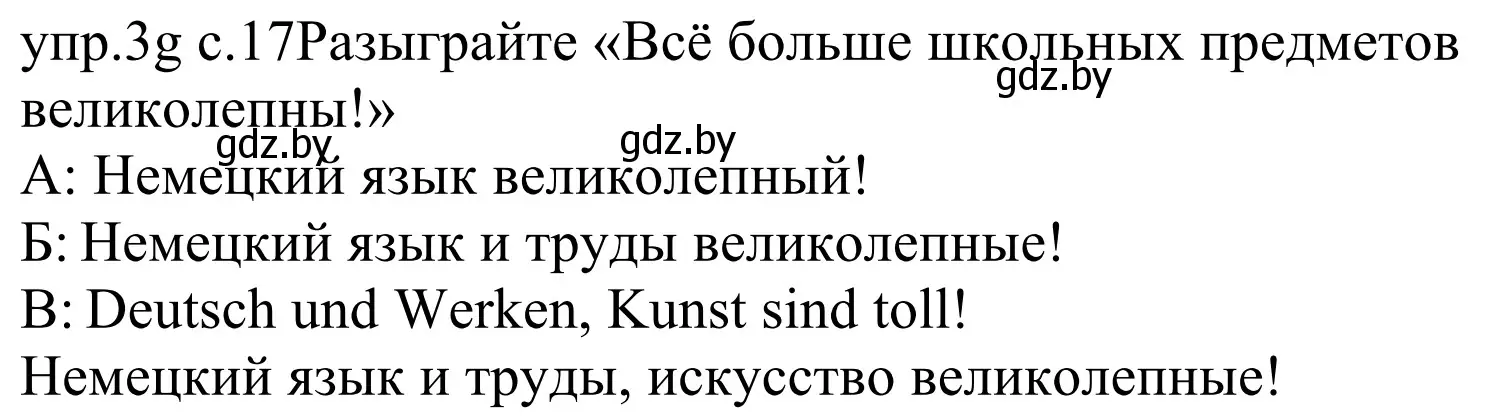 упр.3g с.17Разыграйте «Всё больше школьных предметов великолепны!»
gdz.by
gdz.by gdz.by
А: Немецкий язык великолепный!
Б: Немецкий язык и труды великолепные!
В: Deutsch und Werken, Kunst sind toll!
Немецкий язык и труды, искусство великолепные!